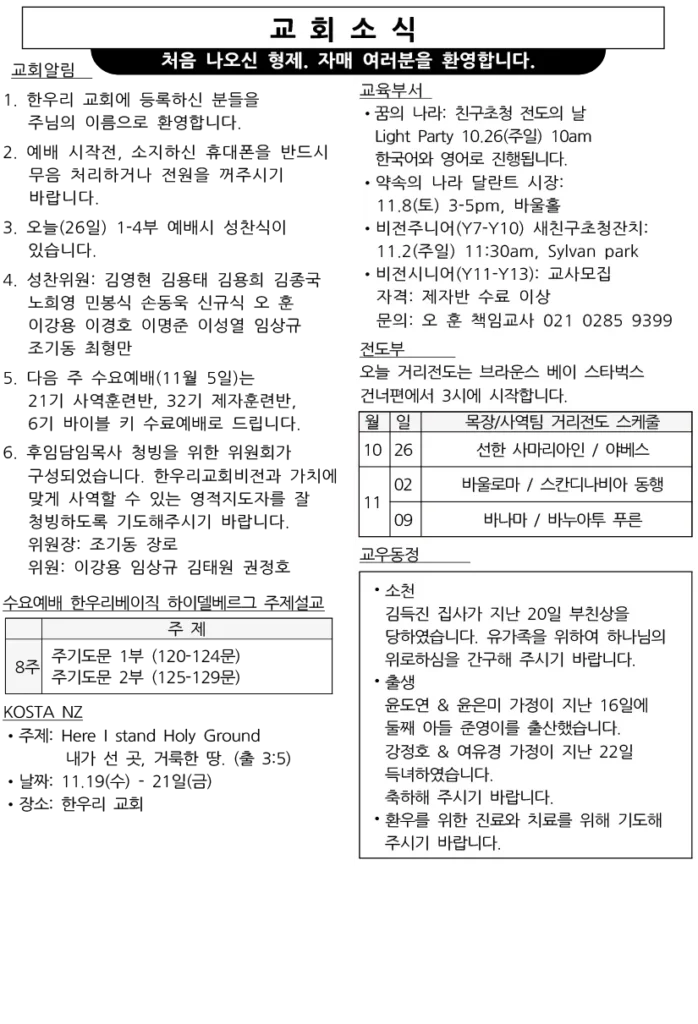 교 회 소 식

처음 나오신 형제. 자매 여러분을 환영합니다.

교회알림

1. 한우리 교회에 등록하신 분들을 주님의 이름으로 환영합니다.

2. 예배 시작전, 소지하신 휴대폰을 반드시 무음 처리하거나 전원을 꺼주시기 바랍니다.

3. 오늘(26일) 1-4부 예배시 성찬식이 있습니다.

4. 성찬위원: 김영현 김용태 김용희 김종국 노희영 민봉식 손동욱 신규식 오 훈 이강용 이경호 이명준 이성열 임상규 조기동 최형만

5. 다음 주 수요예배(11월 5일)는 21기 사역훈련반, 32기 제자훈련반, 6기 바이블 키 수료예배로 드립니다.

6. 후임담임목사 청빙을 위한 위원회가 구성되었습니다. 한우리교회비전과 가치에 맞게 사역할 수 있는 영적지도자를 잘 청빙하도록 기도해주시기 바랍니다.
위원장: 조기동 장로
위원: 이강용 임상규 김태원 권정호

수요예배 한우리베이직 하이델베르그 주제설교

| | 주 제 |
|---|---|
| 8주 | 주기도문 1부 (120-124문) 주기도문 2부 (125-129문) |

KOSTA NZ
• 주제: Here I stand Holy Ground
내가 선 곳, 거룩한 땅. (출 3:5)
• 날짜: 11.19(수) - 21일(금)
• 장소: 한우리 교회

교육부서
• 꿈의 나라: 친구초청 전도의 날
Light Party 10.26(주일) 10am
한국어와 영어로 진행됩니다.
• 약속의 나라 달란트 시장:
11.8(토) 3-5pm, 바울홀
• 비전주니어(Y7-Y10) 새친구초청잔치:
11.2(주일) 11:30am, Sylvan park
• 비전시니어(Y11-Y13): 교사모집
자격: 제자반 수료 이상
문의: 오 훈 책임교사 021 0285 9399

전도부
오늘 거리전도는 브라운스 베이 스타벅스 건너편에서 3시에 시작합니다.

| 월 | 일 | 목장/사역팀 거리전도 스케줄 |
|---|---|---|
| 10 | 26 | 선한 사마리아인 / 야베스 |
| 11 | 02 | 바울로마 / 스칸디나비아 동행 |
| | 09 | 바나마 / 바누아투 푸른 |

교우동정
• 소천
김득진 집사가 지난 20일 부친상을 당하였습니다. 유가족을 위하여 하나님의 위로하심을 간구해 주시기 바랍니다.
• 출생
윤도연 & 윤은미 가정이 지난 16일에 둘째 아들 준영이를 출산했습니다.
강정호 & 여유경 가정이 지난 22일 득녀하였습니다.
축하해 주시기 바랍니다.
• 환우를 위한 진료와 치료를 위해 기도해 주시기 바랍니다.